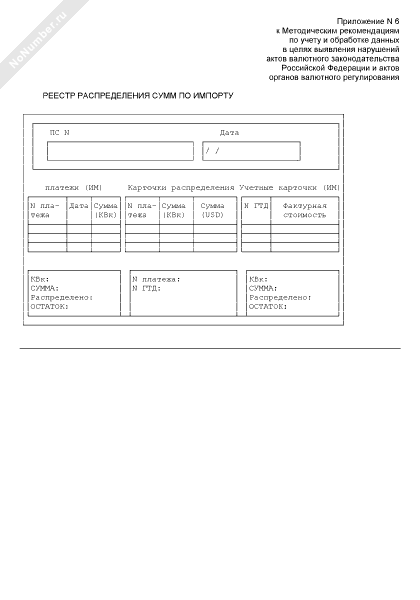 NoNumber.ru

Приложение N 6
к Методическим рекомендациям
по учету и обработке данных
в целях выявления нарушений
актов валютного законодательства
Российской Федерации и актов
органов валютного регулирования

РЕЕСТР РАСПРЕДЕЛЕНИЯ СУММ ПО ИМПОРТУ

ПС N

Дата

/ /

платежи (ИМ)

| N платежа | Дата | Сумма (КВк) |
|---|---|---|
| | | |
| | | |
| | | |

Карточки распределения

| N платежа | Сумма (КВк) | Сумма (USD) |
|---|---|---|
| | | |
| | | |
| | | |

Учетные карточки (ИМ)

| N ГТД | Фактурная стоимость |
|---|---|
| | |
| | |
| | |

КВк:
СУММА:
Распределено:
ОСТАТОК:

N платежа:
N ГТД:

КВк:
СУММА:
Распределено:
ОСТАТОК: